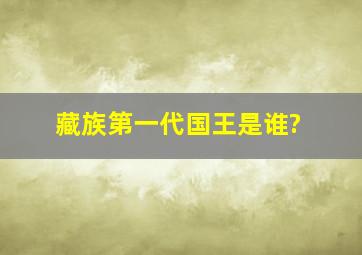 藏族第一代国王是谁?